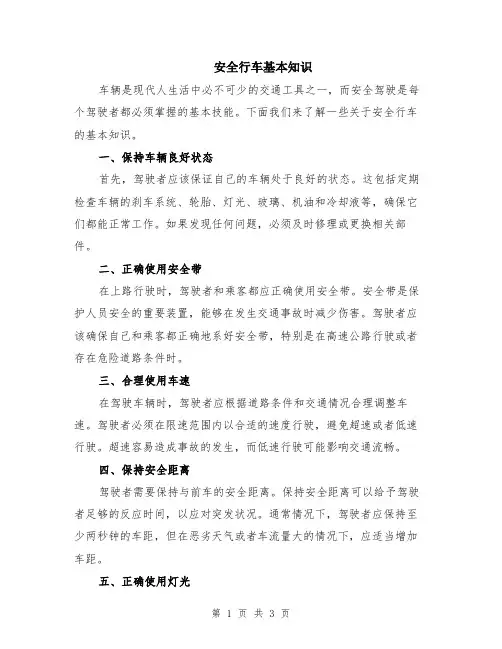 安全行车基本知识

车辆是现代人生活中必不可少的交通工具之一，而安全驾驶是每个驾驶者都必须掌握的基本技能。下面我们来了解一些关于安全行车的基本知识。

一、保持车辆良好状态

首先，驾驶者应该保证自己的车辆处于良好的状态。这包括定期检查车辆的刹车系统、轮胎、灯光、玻璃、机油和冷却液等，确保它们都能正常工作。如果发现任何问题，必须及时修理或更换相关部件。

二、正确使用安全带

在上路行驶时，驾驶者和乘客都应正确使用安全带。安全带是保护人员安全的重要装置，能够在发生交通事故时减少伤害。驾驶者应该确保自己和乘客都正确地系好安全带，特别是在高速公路行驶或者存在危险道路条件时。

三、合理使用车速

在驾驶车辆时，驾驶者应根据道路条件和交通情况合理调整车速。驾驶者必须在限速范围内以合适的速度行驶，避免超速或者低速行驶。超速容易造成事故的发生，而低速行驶可能影响交通流畅。

四、保持安全距离

驾驶者需要保持与前车的安全距离。保持安全距离可以给予驾驶者足够的反应时间，以应对突发状况。通常情况下，驾驶者应保持至少两秒钟的车距，但在恶劣天气或者车流量大的情况下，应适当增加车距。

五、正确使用灯光

第 1 页 共 3 页